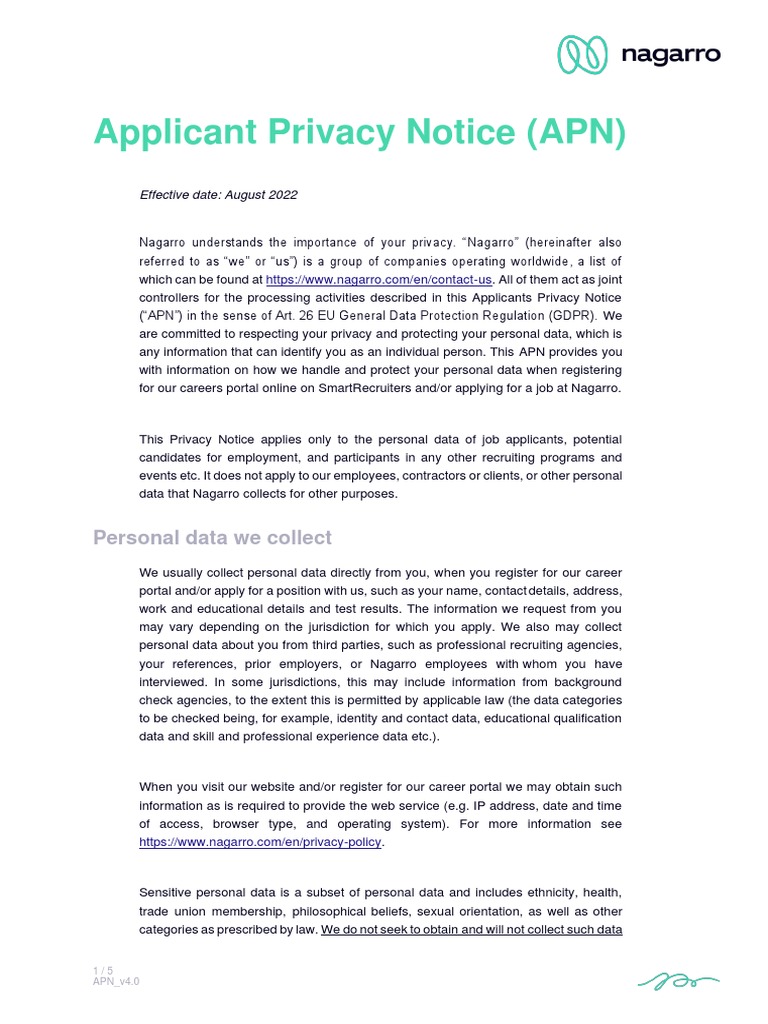 nagarro

Applicant Privacy Notice (APN)

Effective date: August 2022

Nagarro understands the importance of your privacy. “Nagarro” (hereinafter also referred to as “we” or “us”) is a group of companies operating worldwide, a list of which can be found at https://www.nagarro.com/en/contact-us. All of them act as joint controllers for the processing activities described in this Applicants Privacy Notice (“APN”) in the sense of Art. 26 EU General Data Protection Regulation (GDPR). We are committed to respecting your privacy and protecting your personal data, which is any information that can identify you as an individual person. This APN provides you with information on how we handle and protect your personal data when registering for our careers portal online on SmartRecruiters and/or applying for a job at Nagarro.

This Privacy Notice applies only to the personal data of job applicants, potential candidates for employment, and participants in any other recruiting programs and events etc. It does not apply to our employees, contractors or clients, or other personal data that Nagarro collects for other purposes.

Personal data we collect

We usually collect personal data directly from you, when you register for our career portal and/or apply for a position with us, such as your name, contact details, address, work and educational details and test results. The information we request from you may vary depending on the jurisdiction for which you apply. We also may collect personal data about you from third parties, such as professional recruiting agencies, your references, prior employers, or Nagarro employees with whom you have interviewed. In some jurisdictions, this may include information from background check agencies, to the extent this is permitted by applicable law (the data categories to be checked being, for example, identity and contact data, educational qualification data and skill and professional experience data etc.).

When you visit our website and/or register for our career portal we may obtain such information as is required to provide the web service (e.g. IP address, date and time of access, browser type, and operating system). For more information see https://www.nagarro.com/en/privacy-policy.

Sensitive personal data is a subset of personal data and includes ethnicity, health, trade union membership, philosophical beliefs, sexual orientation, as well as other categories as prescribed by law. We do not seek to obtain and will not collect such data

1 / 5
APN_v4.0